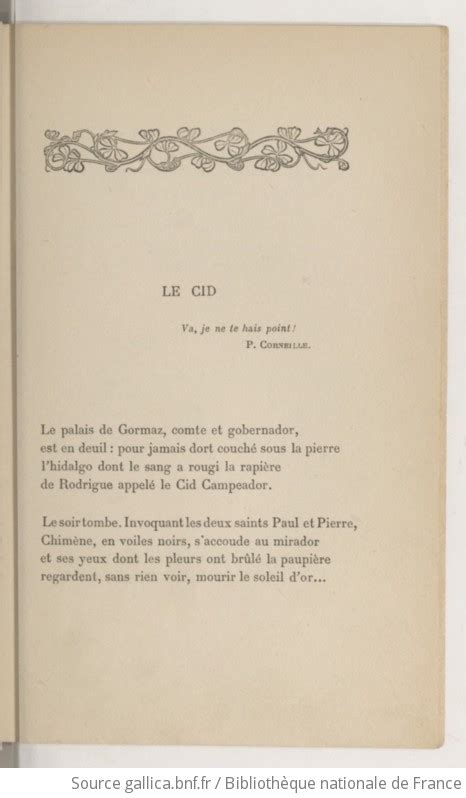 LE CID

Va, je ne te hais point!
P. Corneille.

Le palais de Gormaz, comte et gobernador,
est en deuil : pour jamais dort couché sous la pierre
l'hidalgo dont le sang a rougi la rapière
de Rodrigue appelé le Cid Campeador.

Le soir tombe. Invoquant les deux saints Paul et Pierre,
Chimène, en voiles noirs, s'accoude au mirador
et ses yeux dont les pleurs ont brûlé la paupière
regardent, sans rien voir, mourir le soleil d'or...

Source gallica.bnf.fr / Bibliothèque nationale de France